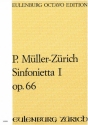 EULENBURG OCTAVO EDITION

P. Müller-Zürich
Sinfonietta I
op. 66

EULENBURG ZÜRICH